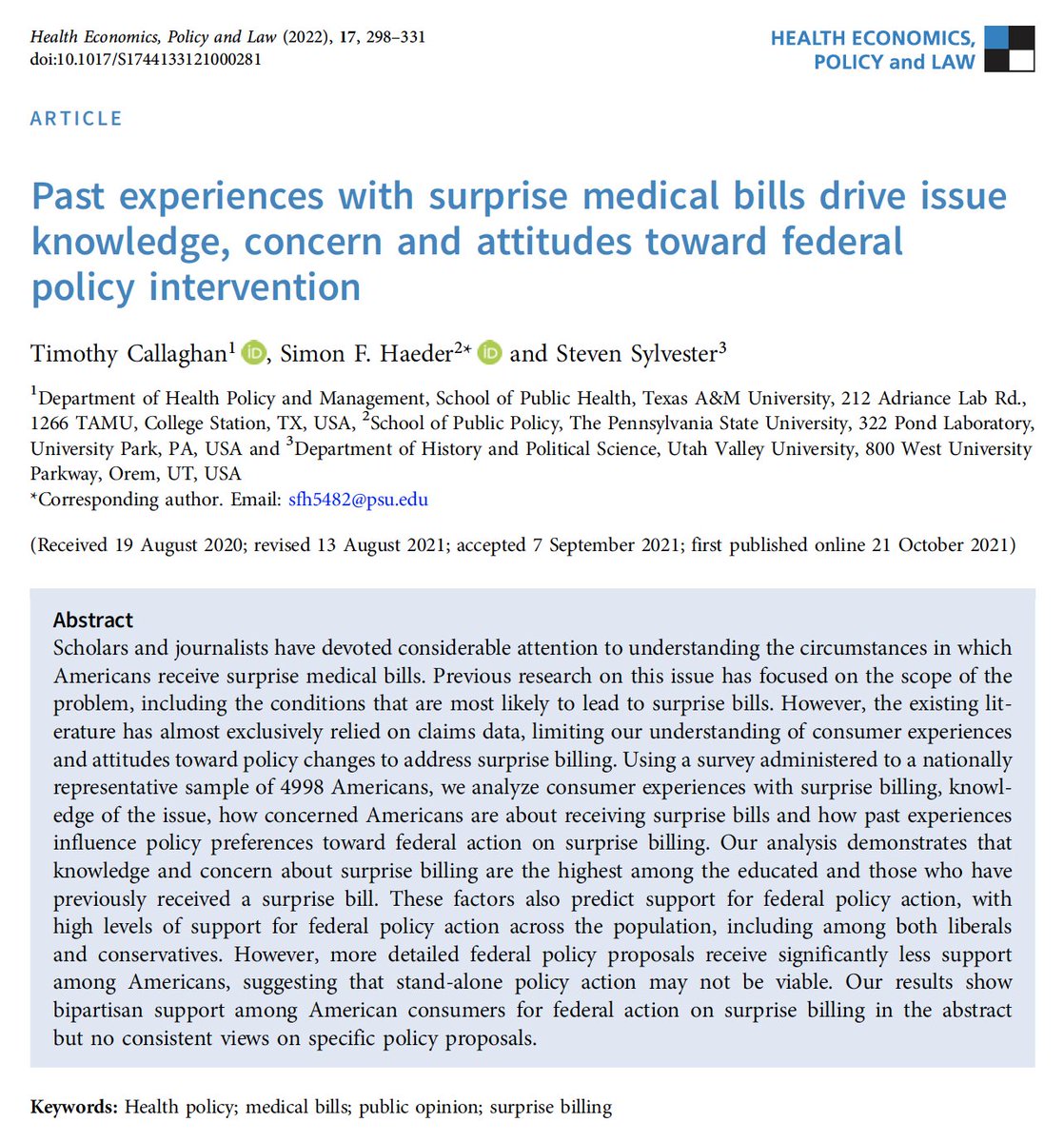 Health Economics, Policy and Law (2022), 17, 298–331
doi:10.1017/S1744133121000281

HEALTH ECONOMICS, POLICY and LAW

ARTICLE

Past experiences with surprise medical bills drive issue knowledge, concern and attitudes toward federal policy intervention

Timothy Callaghan$^1$, Simon F. Haeder$^{2*}$ and Steven Sylvester$^3$

$^1$Department of Health Policy and Management, School of Public Health, Texas A&M University, 212 Adriance Lab Rd., 1266 TAMU, College Station, TX, USA, $^2$School of Public Policy, The Pennsylvania State University, 322 Pond Laboratory, University Park, PA, USA and $^3$Department of History and Political Science, Utah Valley University, 800 West University Parkway, Orem, UT, USA
*Corresponding author. Email: sfh5482@psu.edu

(Received 19 August 2020; revised 13 August 2021; accepted 7 September 2021; first published online 21 October 2021)

Abstract
Scholars and journalists have devoted considerable attention to understanding the circumstances in which Americans receive surprise medical bills. Previous research on this issue has focused on the scope of the problem, including the conditions that are most likely to lead to surprise bills. However, the existing literature has almost exclusively relied on claims data, limiting our understanding of consumer experiences and attitudes toward policy changes to address surprise billing. Using a survey administered to a nationally representative sample of 4998 Americans, we analyze consumer experiences with surprise billing, knowledge of the issue, how concerned Americans are about receiving surprise bills and how past experiences influence policy preferences toward federal action on surprise billing. Our analysis demonstrates that knowledge and concern about surprise billing are the highest among the educated and those who have previously received a surprise bill. These factors also predict support for federal policy action, with high levels of support for federal policy action across the population, including among both liberals and conservatives. However, more detailed federal policy proposals receive significantly less support among Americans, suggesting that stand-alone policy action may not be viable. Our results show bipartisan support among American consumers for federal action on surprise billing in the abstract but no consistent views on specific policy proposals.

Keywords: Health policy; medical bills; public opinion; surprise billing